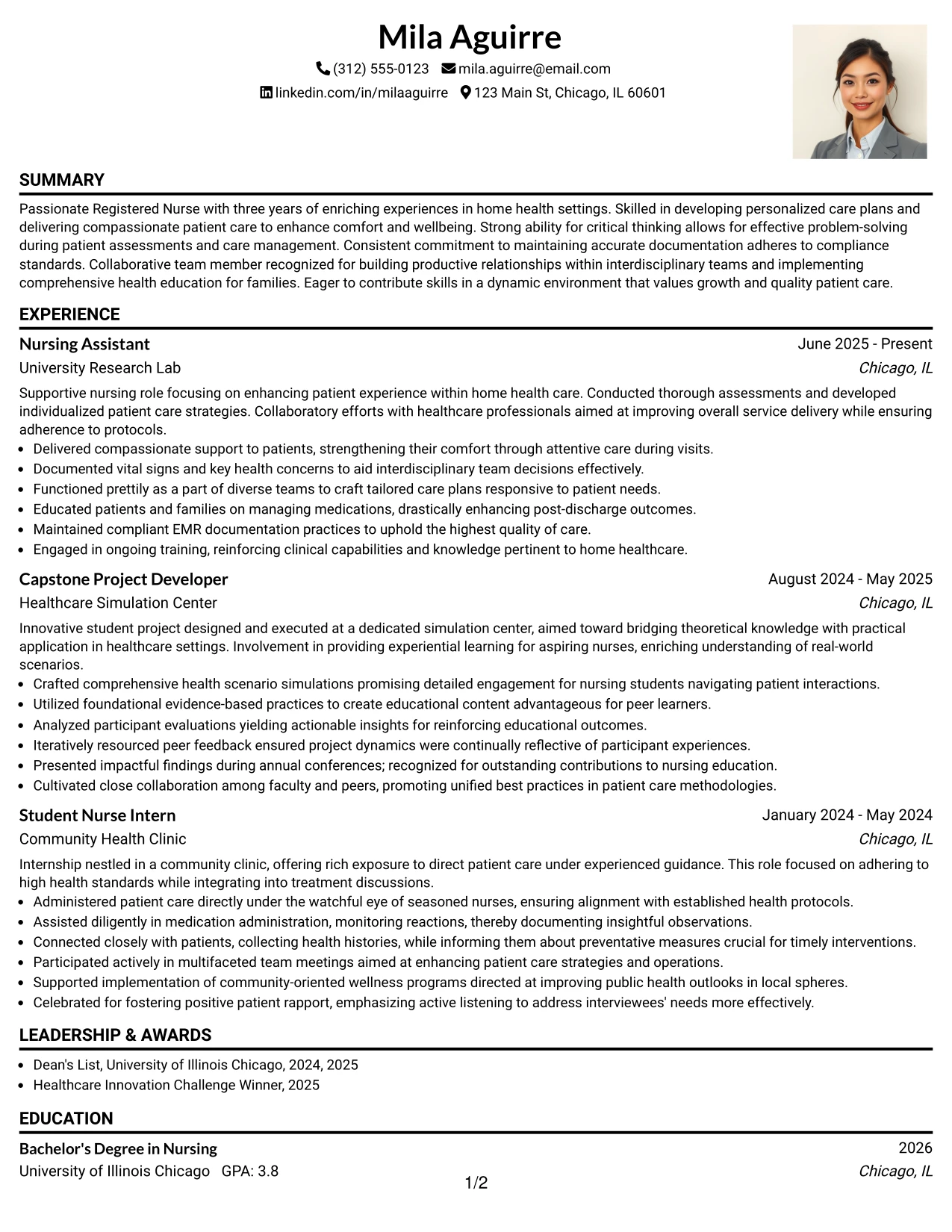 Mila Aguirre

(312) 555-0123 mila.aguirre@email.com

linkedin.com/in/milaaguirre 123 Main St, Chicago, IL 60601

SUMMARY

Passionate Registered Nurse with three years of enriching experiences in home health settings. Skilled in developing personalized care plans and delivering compassionate patient care to enhance comfort and wellbeing. Strong ability for critical thinking allows for effective problem-solving during patient assessments and care management. Consistent commitment to maintaining accurate documentation adheres to compliance standards. Collaborative team member recognized for building productive relationships within interdisciplinary teams and implementing comprehensive health education for families. Eager to contribute skills in a dynamic environment that values growth and quality patient care.

EXPERIENCE

Nursing Assistant
June 2025 - Present
University Research Lab
Chicago, IL

Supportive nursing role focusing on enhancing patient experience within home health care. Conducted thorough assessments and developed individualized patient care strategies. Collaboratory efforts with healthcare professionals aimed at improving overall service delivery while ensuring adherence to protocols.

• Delivered compassionate support to patients, strengthening their comfort through attentive care during visits.
• Documented vital signs and key health concerns to aid interdisciplinary team decisions effectively.
• Functioned prettily as a part of diverse teams to craft tailored care plans responsive to patient needs.
• Educated patients and families on managing medications, drastically enhancing post-discharge outcomes.
• Maintained compliant EMR documentation practices to uphold the highest quality of care.
• Engaged in ongoing training, reinforcing clinical capabilities and knowledge pertinent to home healthcare.

Capstone Project Developer
August 2024 - May 2025
Healthcare Simulation Center
Chicago, IL

Innovative student project designed and executed at a dedicated simulation center, aimed toward bridging theoretical knowledge with practical application in healthcare settings. Involvement in providing experiential learning for aspiring nurses, enriching understanding of real-world scenarios.

• Crafted comprehensive health scenario simulations promising detailed engagement for nursing students navigating patient interactions.
• Utilized foundational evidence-based practices to create educational content advantageous for peer learners.
• Analyzed participant evaluations yielding actionable insights for reinforcing educational outcomes.
• Iteratively resourced peer feedback ensured project dynamics were continually reflective of participant experiences.
• Presented impactful findings during annual conferences; recognized for outstanding contributions to nursing education.
• Cultivated close collaboration among faculty and peers, promoting unified best practices in patient care methodologies.

Student Nurse Intern
January 2024 - May 2024
Community Health Clinic
Chicago, IL

Internship nestled in a community clinic, offering rich exposure to direct patient care under experienced guidance. This role focused on adhering to high health standards while integrating into treatment discussions.

• Administered patient care directly under the watchful eye of seasoned nurses, ensuring alignment with established health protocols.
• Assisted diligently in medication administration, monitoring reactions, thereby documenting insightful observations.
• Connected closely with patients, collecting health histories, while informing them about preventative measures crucial for timely interventions.
• Participated actively in multifaceted team meetings aimed at enhancing patient care strategies and operations.
• Supported implementation of community-oriented wellness programs directed at improving public health outlooks in local spheres.
• Celebrated for fostering positive patient rapport, emphasizing active listening to address interviewees' needs more effectively.

LEADERSHIP & AWARDS

• Dean's List, University of Illinois Chicago, 2024, 2025
• Healthcare Innovation Challenge Winner, 2025

EDUCATION

Bachelor's Degree in Nursing
2026
University of Illinois Chicago GPA: 3.8
Chicago, IL

1/2